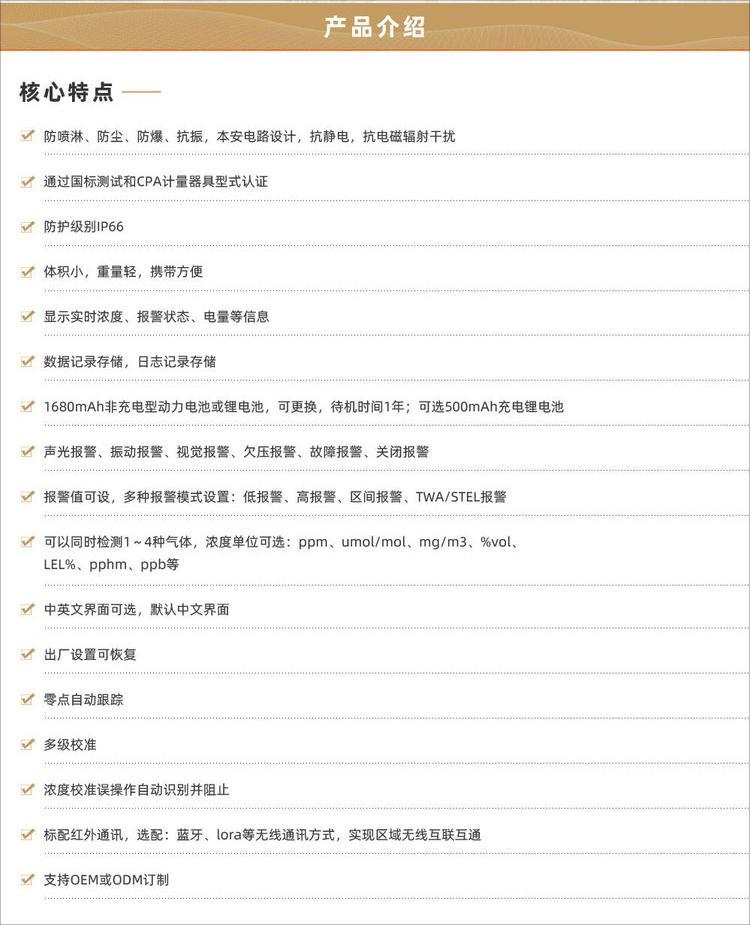 产品介绍

核心特点

防喷淋、防尘、防爆、抗振，本安电路设计，抗静电，抗电磁辐射干扰

通过国标测试和CPA计量器具型式认证

防护级别IP66

体积小，重量轻，携带方便

显示实时浓度、报警状态、电量等信息

数据记录存储，日志记录存储

1680mAh非充电型动力电池或锂电池，可更换，待机时间1年；可选500mAh充电锂电池

声光报警、振动报警、视觉报警、欠压报警、故障报警、关闭报警

报警值可设，多种报警模式设置：低报警、高报警、区间报警、TWA/STEL报警

可以同时检测1～4种气体，浓度单位可选：ppm、umol/mol、mg/m3、%vol、LEL%、pphm、ppb等

中英文界面可选，默认中文界面

出厂设置可恢复

零点自动跟踪

多级校准

浓度校准误操作自动识别并阻止

标配红外通讯，选配：蓝牙、lora等无线通讯方式，实现区域无线互联互通

支持OEM或ODM订制